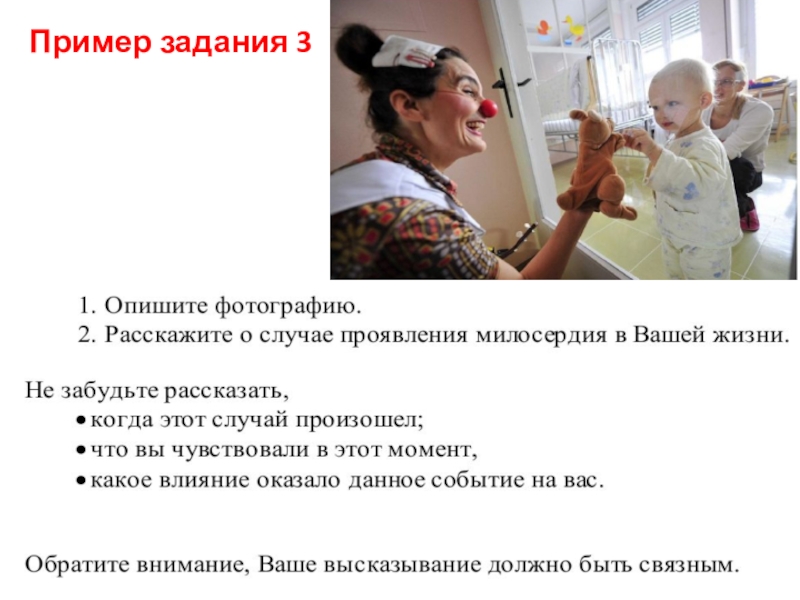 Пример задания 3

1. Опишите фотографию.
2. Расскажите о случае проявления милосердия в Вашей жизни.

Не забудьте рассказать,
• когда этот случай произошел;
• что вы чувствовали в этот момент,
• какое влияние оказало данное событие на вас.

Обратите внимание, Ваше высказывание должно быть связным.